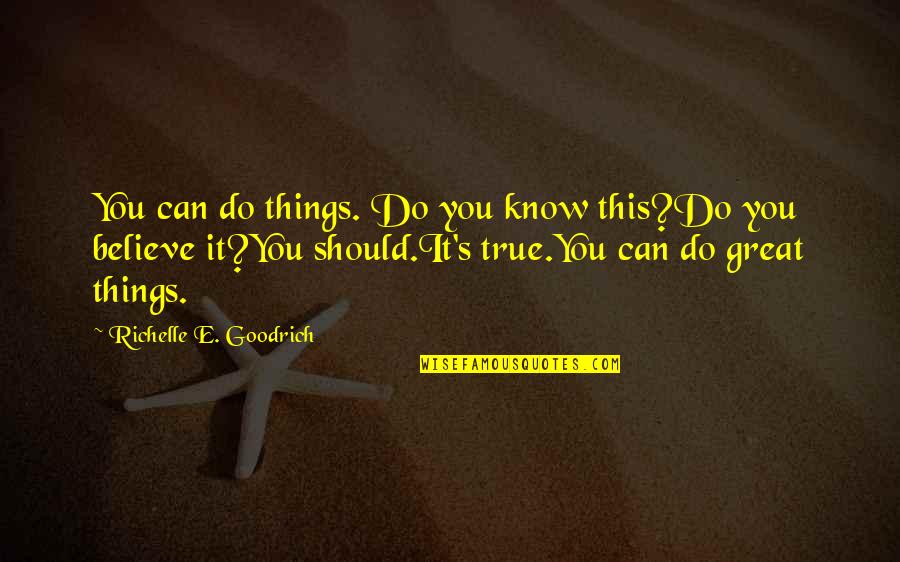 You can do things. Do you know this?Do you believe it?You should.It's true.You can do great things.

~ Richelle E. Goodrich

WISEFAMOUSQUOTES.COM